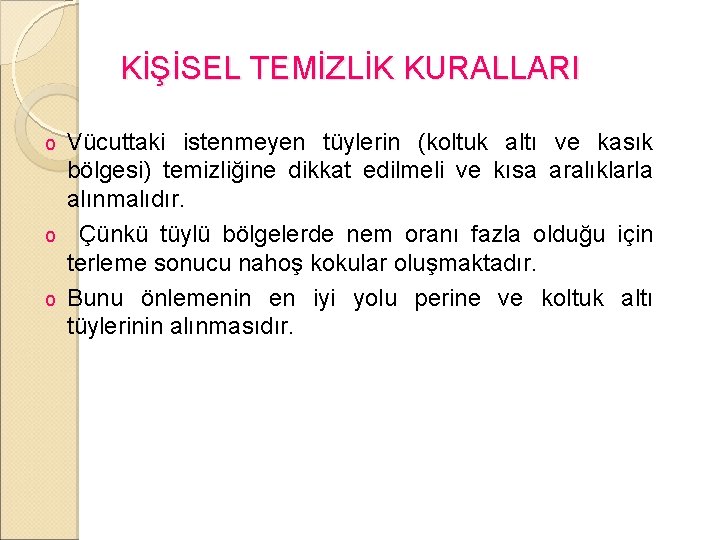 KİŞİSEL TEMİZLİK KURALLARI

o Vücuttaki istenmeyen tüylerin (koltuk altı ve kasık bölgesi) temizliğine dikkat edilmeli ve kısa aralıklarla alınmalıdır.

o Çünkü tüylü bölgelerde nem oranı fazla olduğu için terleme sonucu nahoş kokular oluşmaktadır.

o Bunu önlemenin en iyi yolu perine ve koltuk altı tüylerinin alınmasıdır.